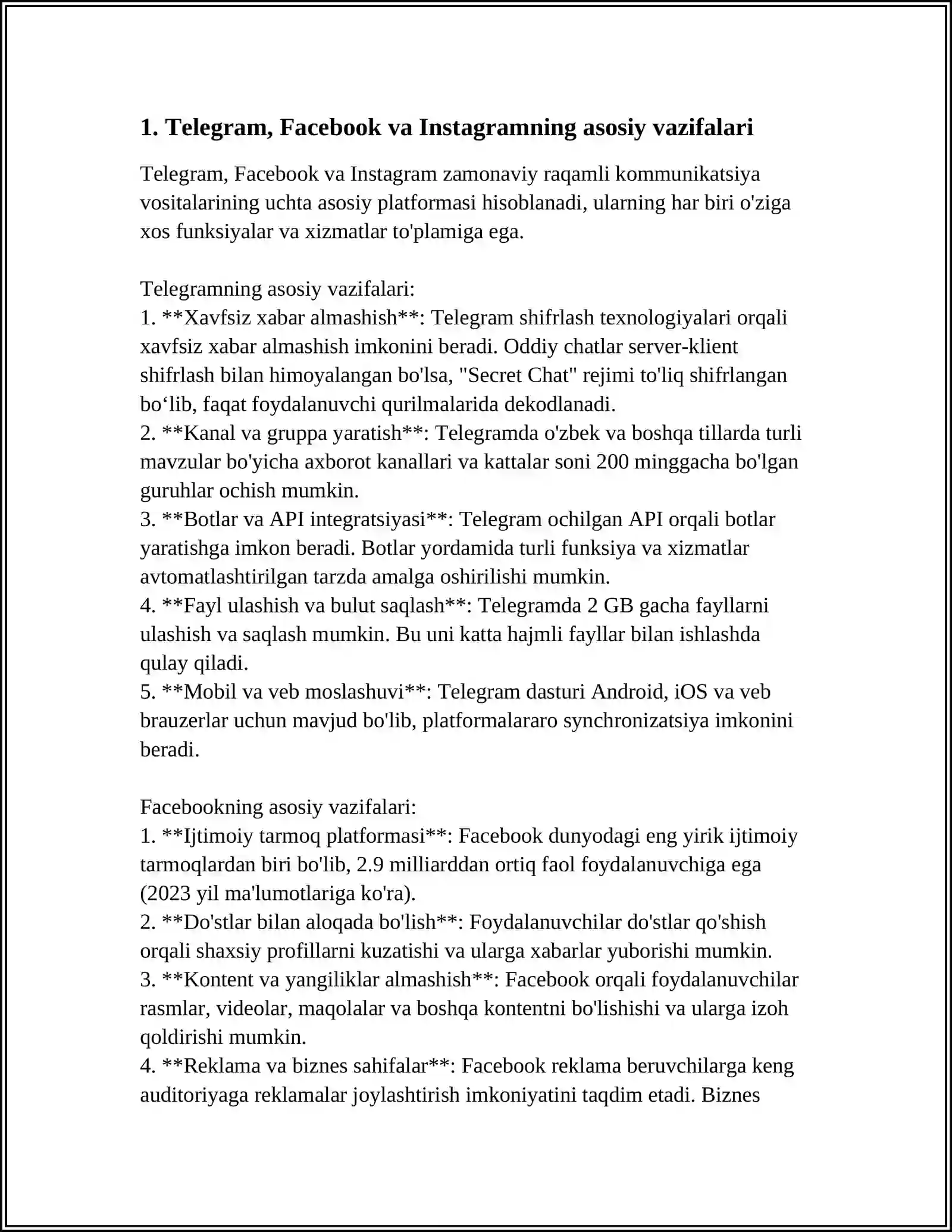 1. Telegram, Facebook va Instagramning asosiy vazifalari

Telegram, Facebook va Instagram zamonaviy raqamli kommunikatsiya vositalarining uchta asosiy platformasi hisoblanadi, ularning har biri o'ziga xos funksiyalar va xizmatlar to'plamiga ega.

Telegramning asosiy vazifalari:
1. **Xavfsiz xabar almashish**: Telegram shifrlash texnologiyalari orqali xavfsiz xabar almashish imkonini beradi. Oddiy chatlar server-klient shifrlash bilan himoyalangan bo'lsa, "Secret Chat" rejimi to'liq shifrlangan bo‘lib, faqat foydalanuvchi qurilmalarida dekodlanadi.
2. **Kanal va gruppa yaratish**: Telegramda o'zbek va boshqa tillarda turli mavzular bo'yicha axborot kanallari va kattalar soni 200 minggacha bo'lgan guruhlar ochish mumkin.
3. **Botlar va API integratsiyasi**: Telegram ochilgan API orqali botlar yaratishga imkon beradi. Botlar yordamida turli funksiya va xizmatlar avtomatlashtirilgan tarzda amalga oshirilishi mumkin.
4. **Fayl ulashish va bulut saqlash**: Telegramda 2 GB gacha fayllarni ulashish va saqlash mumkin. Bu uni katta hajmli fayllar bilan ishlashda qulay qiladi.
5. **Mobil va veb moslashuvi**: Telegram dasturi Android, iOS va veb brauzerlar uchun mavjud bo'lib, platformalararo synchronizatsiya imkonini beradi.

Facebookning asosiy vazifalari:
1. **Ijtimoiy tarmoq platformasi**: Facebook dunyodagi eng yirik ijtimoiy tarmoqlardan biri bo'lib, 2.9 milliarddan ortiq faol foydalanuvchiga ega (2023 yil ma'lumotlariga ko'ra).
2. **Do'stlar bilan aloqada bo'lish**: Foydalanuvchilar do'stlar qo'shish orqali shaxsiy profillarni kuzatishi va ularga xabarlar yuborishi mumkin.
3. **Kontent va yangiliklar almashish**: Facebook orqali foydalanuvchilar rasmlar, videolar, maqolalar va boshqa kontentni bo'lishishi va ularga izoh qoldirishi mumkin.
4. **Reklama va biznes sahifalar**: Facebook reklama beruvchilarga keng auditoriyaga reklamalar joylashtirish imkoniyatini taqdim etadi. Biznes